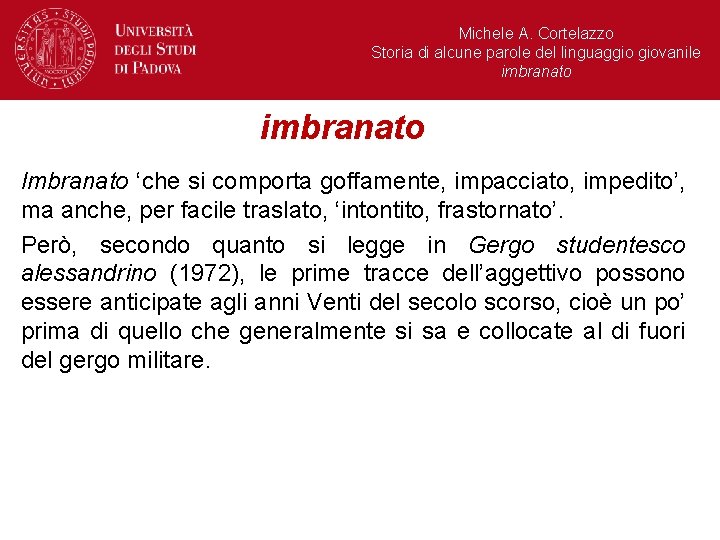 UNIVERSITÀ DEGLI STUDI DI PADOVA

Michele A. Cortelazzo
Storia di alcune parole del linguaggio giovanile
imbranato

imbranato

Imbranato ‘che si comporta goffamente, impacciato, impedito’, ma anche, per facile traslato, ‘intontito, frastornato’.

Però, secondo quanto si legge in Gergo studentesco alessandrino (1972), le prime tracce dell’aggettivo possono essere anticipate agli anni Venti del secolo scorso, cioè un po’ prima di quello che generalmente si sa e collocate al di fuori del gergo militare.